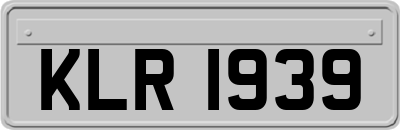 KLR 1939